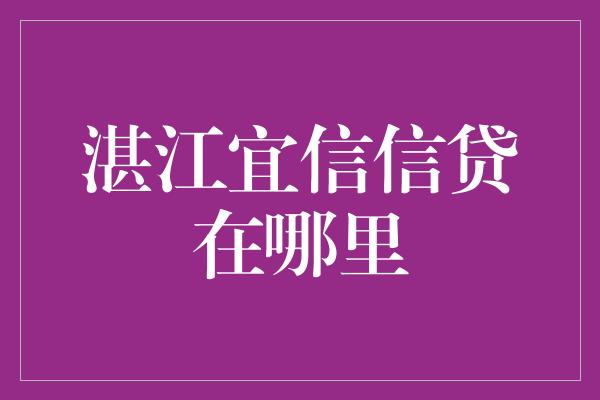 湛江宜信信贷在哪里